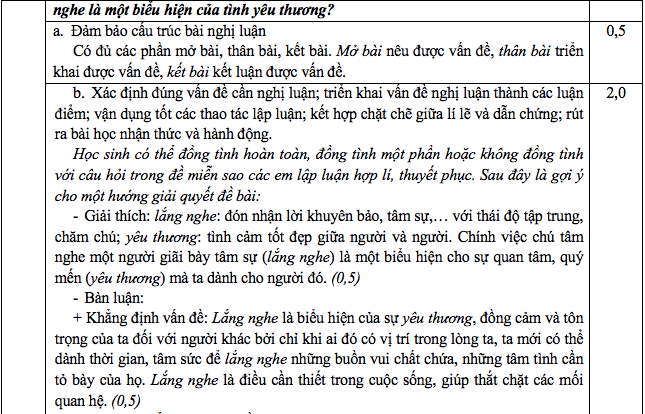 | | nghe là một biểu hiện của tình yêu thương? | |
|---|---|---|
| | a. Đảm bảo cấu trúc bài nghị luận<br>Có đủ các phần mở bài, thân bài, kết bài. Mở bài nêu được vấn đề, thân bài triển khai được vấn đề, kết bài kết luận được vấn đề. | 0,5 |
| | b. Xác định đúng vấn đề cần nghị luận; triển khai vấn đề nghị luận thành các luận điểm; vận dụng tốt các thao tác lập luận; kết hợp chặt chẽ giữa lí lẽ và dẫn chứng; rút ra bài học nhận thức và hành động.<br>Học sinh có thể đồng tình hoàn toàn, đồng tình một phần hoặc không đồng tình với câu hỏi trong đề miễn sao các em lập luận hợp lí, thuyết phục. Sau đây là gợi ý cho một hướng giải quyết đề bài:<br>- Giải thích: lắng nghe: đón nhận lời khuyên bảo, tâm sự,… với thái độ tập trung, chăm chú; yêu thương: tình cảm tốt đẹp giữa người và người. Chính việc chú tâm nghe một người giãi bày tâm sự (lắng nghe) là một biểu hiện cho sự quan tâm, quý mến (yêu thương) mà ta dành cho người đó. (0,5)<br>- Bàn luận:<br>+ Khẳng định vấn đề: Lắng nghe là biểu hiện của sự yêu thương, đồng cảm và tôn trọng của ta đối với người khác bởi chỉ khi ai đó có vị trí trong lòng ta, ta mới có thể dành thời gian, tâm sức để lắng nghe những buồn vui chất chứa, những tâm tình cần tỏ bày của họ. Lắng nghe là điều cần thiết trong cuộc sống, giúp thắt chặt các mối quan hệ. (0,5) | 2,0 |